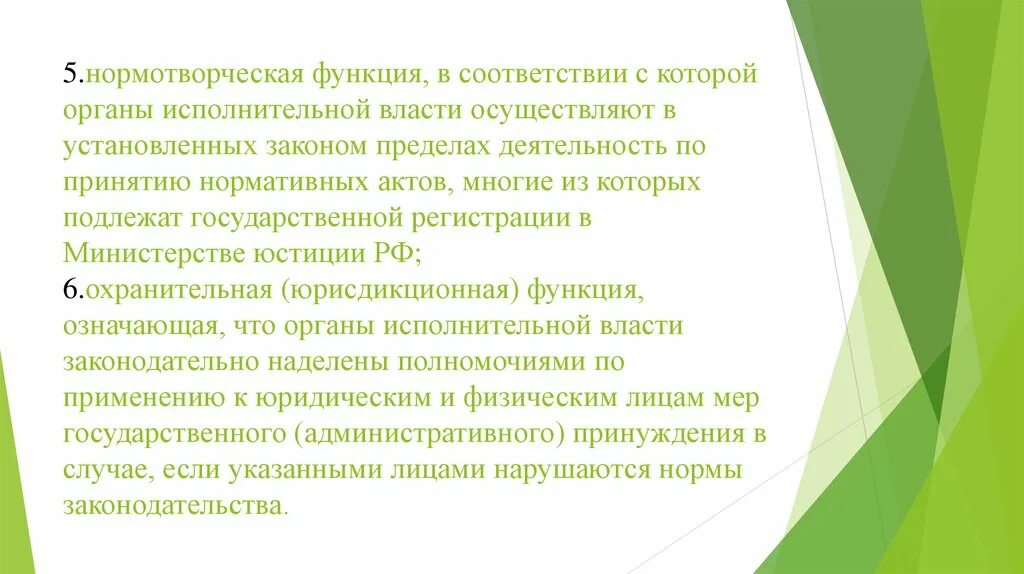 5.нормотворческая функция, в соответствии с которой органы исполнительной власти осуществляют в установленных законом пределах деятельность по принятию нормативных актов, многие из которых подлежат государственной регистрации в Министерстве юстиции РФ;
6.охранительная (юрисдикционная) функция, означающая, что органы исполнительной власти законодательно наделены полномочиями по применению к юридическим и физическим лицам мер государственного (административного) принуждения в случае, если указанными лицами нарушаются нормы законодательства.